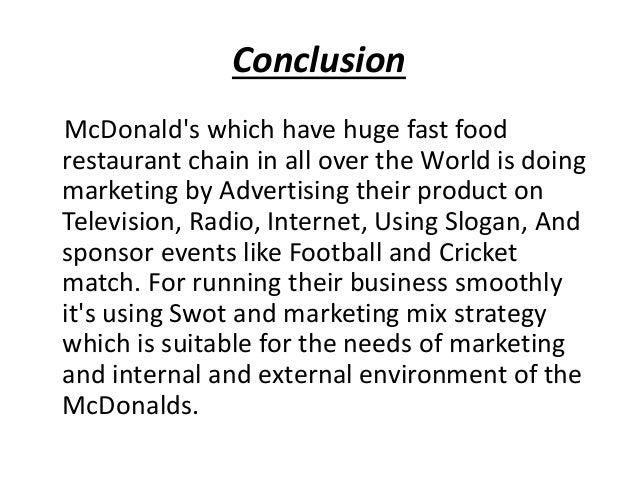 Conclusion

McDonald's which have huge fast food restaurant chain in all over the World is doing marketing by Advertising their product on Television, Radio, Internet, Using Slogan, And sponsor events like Football and Cricket match. For running their business smoothly it's using Swot and marketing mix strategy which is suitable for the needs of marketing and internal and external environment of the McDonalds.